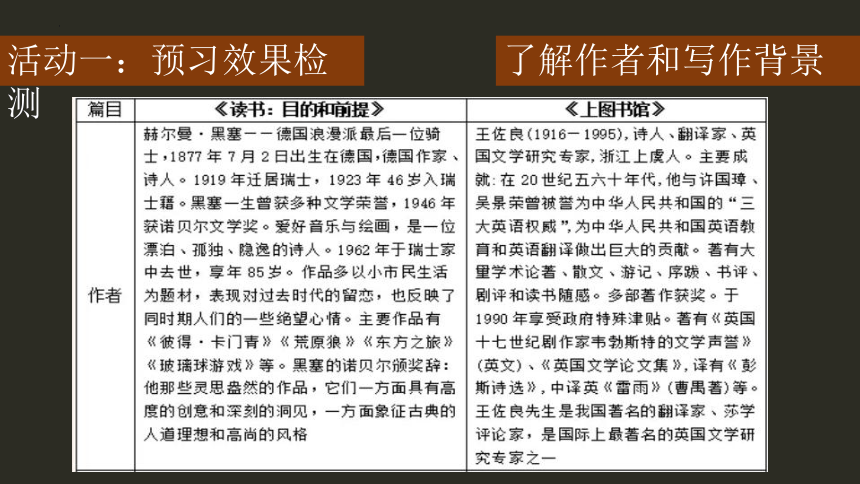 活动一：预习效果检测

了解作者和写作背景

| 篇目 | 《读书：目的和前提》 | 《上图书馆》 |
|---|---|---|
| 作者 | 赫尔曼·黑塞——德国浪漫派最后一位骑士，1877年7月2日出生在德国，德国作家、诗人。1919年迁居瑞士，1923年46岁入瑞士籍。黑塞一生曾获多种文学荣誉，1946年获诺贝尔文学奖。爱好音乐与绘画，是一位漂泊、孤独、隐逸的诗人。1962年于瑞士家中去世，享年85岁。作品多以小市民生活为题材，表现对过去时代的留恋，也反映了同时期人们的一些绝望心情。主要作品有《彼得·卡门青》《荒原狼》《东方之旅》《玻璃球游戏》等。黑塞的诺贝尔颁奖辞：他那些灵思盎然的作品，它们一方面具有高度的创意和深刻的洞见，一方面象征古典的人道理想和高尚的风格 | 王佐良(1916－1995)，诗人、翻译家、英国文学研究专家，浙江上虞人。主要成就：在20世纪五六十年代，他与许国璋、吴景荣曾被誉为中华人民共和国的“三大英语权威”，为中华人民共和国英语教育和英语翻译做出巨大的贡献。著有大量学术论著、散文、游记、序跋、书评、剧评和读书随感。多部著作获奖。于1990年享受政府特殊津贴。著有《英国十七世纪剧作家韦勃斯特的文学声誉》(英文)、《英国文学论文集》，译有《彭斯诗选》，中译英《雷雨》(曹禺著)等。王佐良先生是我国著名的翻译家、莎学评论家，是国际上最著名的英国文学研究专家之一 |